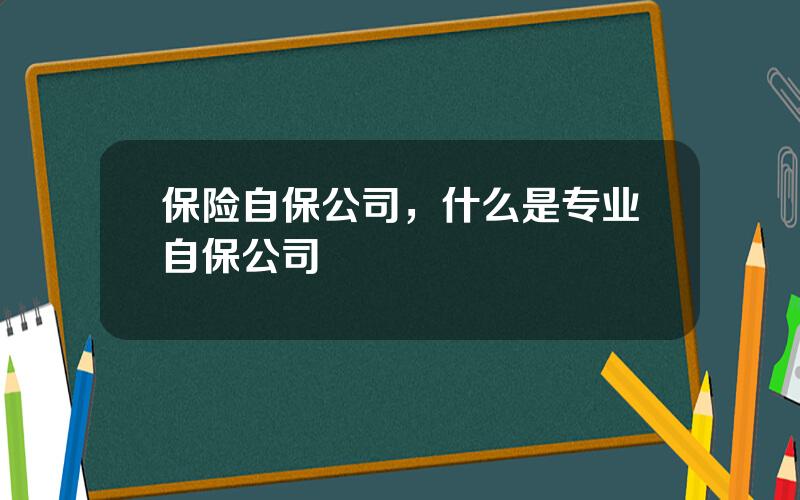 保险自保公司，什么是专业自保公司